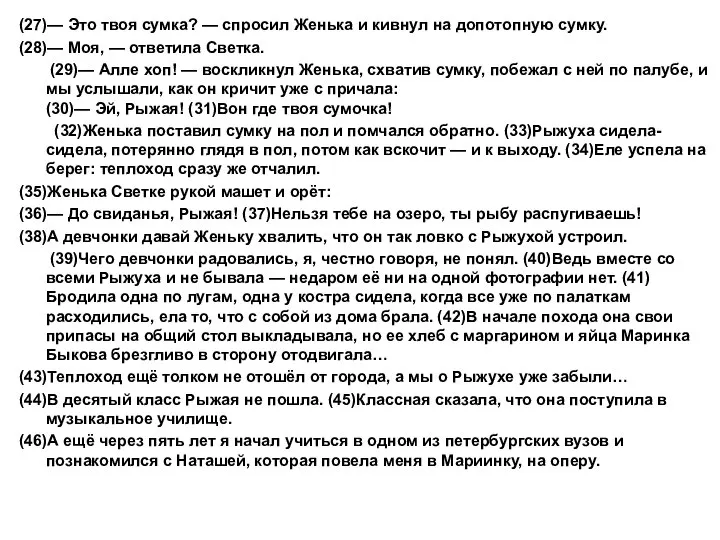 (27)— Это твоя сумка? — спросил Женька и кивнул на допотопную сумку.

(28)— Моя, — ответила Светка.

(29)— Алле хоп! — воскликнул Женька, схватив сумку, побежал с ней по палубе, и мы услышали, как он кричит уже с причала:
(30)— Эй, Рыжая! (31)Вон где твоя сумочка!

(32)Женька поставил сумку на пол и помчался обратно. (33)Рыжуха сидела-сидела, потерянно глядя в пол, потом как вскочит — и к выходу. (34)Еле успела на берег: теплоход сразу же отчалил.

(35)Женька Светке рукой машет и орёт:

(36)— До свиданья, Рыжая! (37)Нельзя тебе на озеро, ты рыбу распугиваешь!

(38)А девчонки давай Женьку хвалить, что он так ловко с Рыжухой устроил.

(39)Чего девчонки радовались, я, честно говоря, не понял. (40)Ведь вместе со всеми Рыжуха и не бывала — недаром её ни на одной фотографии нет. (41) Бродила одна по лугам, одна у костра сидела, когда все уже по палаткам расходились, ела то, что с собой из дома брала. (42)В начале похода она свои припасы на общий стол выкладывала, но ее хлеб с маргарином и яйца Маринка Быкова брезгливо в сторону отодвигала…

(43)Теплоход ещё толком не отошёл от города, а мы о Рыжухе уже забыли…

(44)В десятый класс Рыжая не пошла. (45)Классная сказала, что она поступила в музыкальное училище.

(46)А ещё через пять лет я начал учиться в одном из петербургских вузов и познакомился с Наташей, которая повела меня в Мариинку, на оперу.